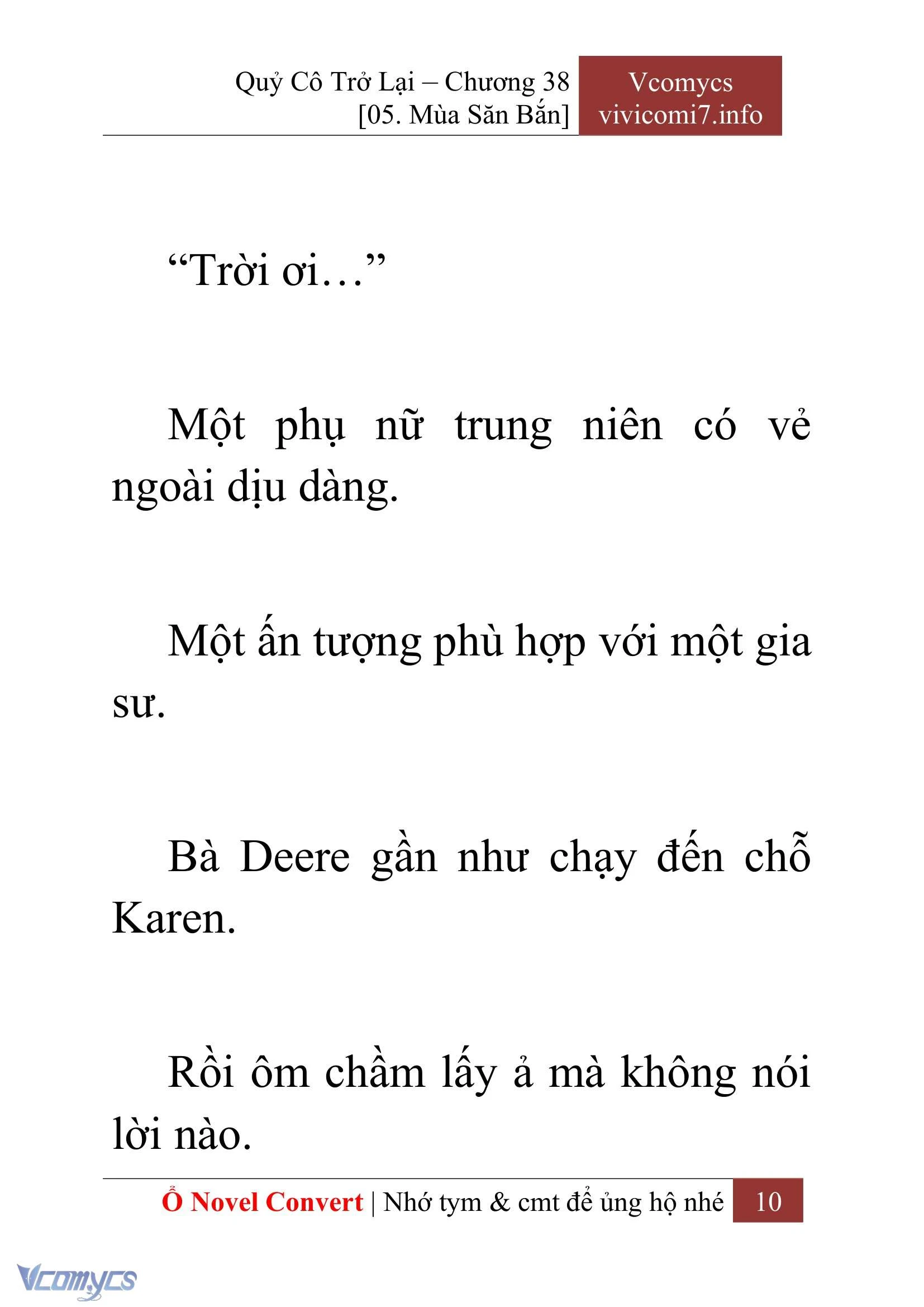 Quỷ Cô Trở Lại – Chương 38
[05. Mùa Săn Bắn]

Vcomycs
vivicomi7.info

“Trời ơi…”

Một phụ nữ trung niên có vẻ ngoài dịu dàng.

Một ấn tượng phù hợp với một gia sư.

Bà Deere gần như chạy đến chỗ Karen.

Rồi ôm chầm lấy ả mà không nói lời nào.

Ổ Novel Convert | Nhớ tym & cmt để ủng hộ nhé 10

Vcomycs